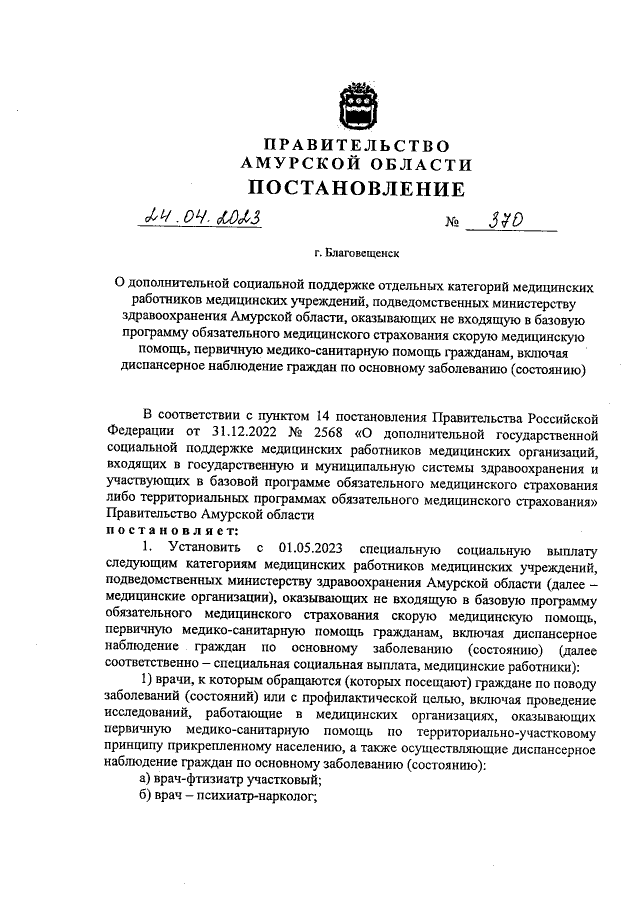 ПРАВИТЕЛЬСТВО
АМУРСКОЙ ОБЛАСТИ
ПОСТАНОВЛЕНИЕ

24.04.2023 № 370

г. Благовещенск

О дополнительной социальной поддержке отдельных категорий медицинских работников медицинских учреждений, подведомственных министерству здравоохранения Амурской области, оказывающих не входящую в базовую программу обязательного медицинского страхования скорую медицинскую помощь, первичную медико-санитарную помощь гражданам, включая диспансерное наблюдение граждан по основному заболеванию (состоянию)

В соответствии с пунктом 14 постановления Правительства Российской Федерации от 31.12.2022 № 2568 «О дополнительной государственной социальной поддержке медицинских работников медицинских организаций, входящих в государственную и муниципальную системы здравоохранения и участвующих в базовой программе обязательного медицинского страхования либо территориальных программах обязательного медицинского страхования» Правительство Амурской области
постановляет:

1. Установить с 01.05.2023 специальную социальную выплату следующим категориям медицинских работников медицинских учреждений, подведомственных министерству здравоохранения Амурской области (далее – медицинские организации), оказывающих не входящую в базовую программу обязательного медицинского страхования скорую медицинскую помощь, первичную медико-санитарную помощь гражданам, включая диспансерное наблюдение граждан по основному заболеванию (состоянию) (далее соответственно – специальная социальная выплата, медицинские работники):

1) врачи, к которым обращаются (которых посещают) граждане по поводу заболеваний (состояний) или с профилактической целью, включая проведение исследований, работающие в медицинских организациях, оказывающих первичную медико-санитарную помощь по территориально-участковому принципу прикрепленному населению, а также осуществляющие диспансерное наблюдение граждан по основному заболеванию (состоянию):

а) врач-фтизиатр участковый;

б) врач – психиатр-нарколог;